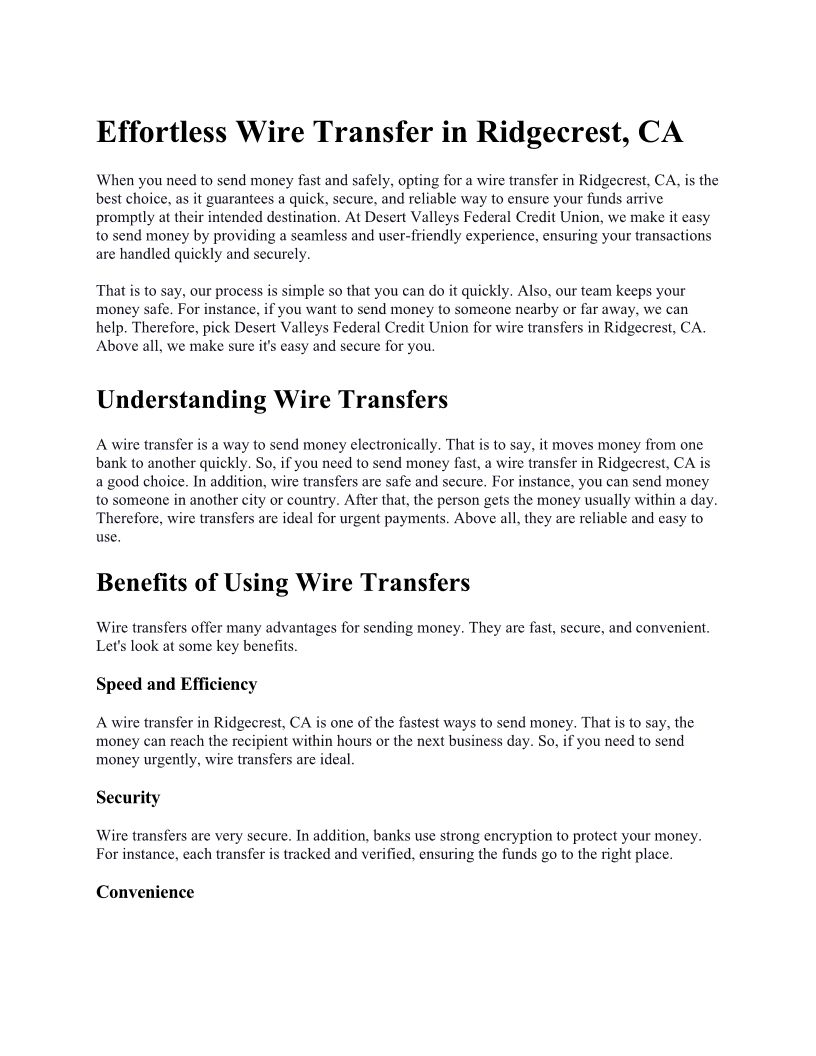 Effortless Wire Transfer in Ridgecrest, CA

When you need to send money fast and safely, opting for a wire transfer in Ridgecrest, CA, is the best choice, as it guarantees a quick, secure, and reliable way to ensure your funds arrive promptly at their intended destination. At Desert Valleys Federal Credit Union, we make it easy to send money by providing a seamless and user-friendly experience, ensuring your transactions are handled quickly and securely.

That is to say, our process is simple so that you can do it quickly. Also, our team keeps your money safe. For instance, if you want to send money to someone nearby or far away, we can help. Therefore, pick Desert Valleys Federal Credit Union for wire transfers in Ridgecrest, CA. Above all, we make sure it's easy and secure for you.

Understanding Wire Transfers

A wire transfer is a way to send money electronically. That is to say, it moves money from one bank to another quickly. So, if you need to send money fast, a wire transfer in Ridgecrest, CA is a good choice. In addition, wire transfers are safe and secure. For instance, you can send money to someone in another city or country. After that, the person gets the money usually within a day. Therefore, wire transfers are ideal for urgent payments. Above all, they are reliable and easy to use.

Benefits of Using Wire Transfers

Wire transfers offer many advantages for sending money. They are fast, secure, and convenient. Let's look at some key benefits.

Speed and Efficiency

A wire transfer in Ridgecrest, CA is one of the fastest ways to send money. That is to say, the money can reach the recipient within hours or the next business day. So, if you need to send money urgently, wire transfers are ideal.

Security

Wire transfers are very secure. In addition, banks use strong encryption to protect your money. For instance, each transfer is tracked and verified, ensuring the funds go to the right place.

Convenience